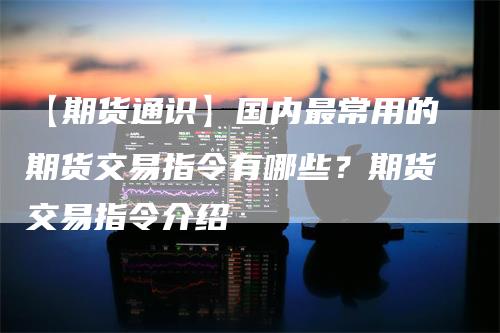 【期货通识】国内最常用的期货交易指令有哪些？期货交易指令介绍